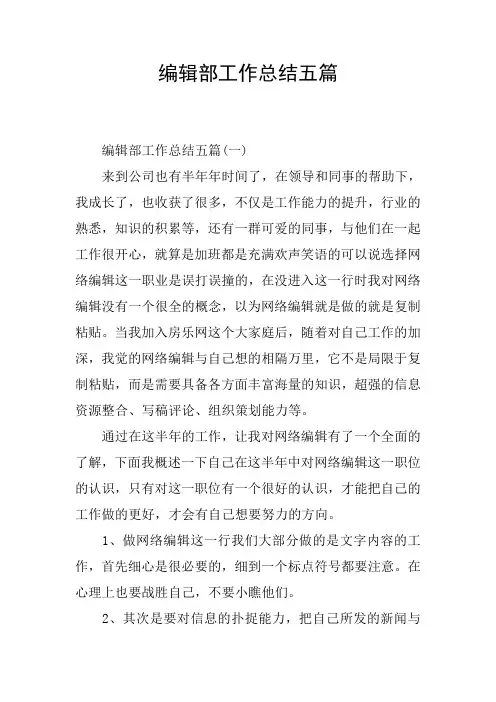 编辑部工作总结五篇

编辑部工作总结五篇(一)

来到公司也有半年年时间了，在领导和同事的帮助下，我成长了，也收获了很多，不仅是工作能力的提升，行业的熟悉，知识的积累等，还有一群可爱的同事，与他们在一起工作很开心，就算是加班都是充满欢声笑语的可以说选择网络编辑这一职业是误打误撞的，在没进入这一行时我对网络编辑没有一个很全的概念，以为网络编辑就是做的就是复制粘贴。当我加入房乐网这个大家庭后，随着对自己工作的加深，我觉的网络编辑与自己想的相隔万里，它不是局限于复制粘贴，而是需要具备各方面丰富海量的知识，超强的信息资源整合、写稿评论、组织策划能力等。

通过在这半年的工作，让我对网络编辑有了一个全面的了解，下面我概述一下自己在这半年中对网络编辑这一职位的认识，只有对这一职位有一个很好的认识，才能把自己的工作做的更好，才会有自己想要努力的方向。

1、做网络编辑这一行我们大部分做的是文字内容的工作，首先细心是很必要的，细到一个标点符号都要注意。在心理上也要战胜自己，不要小瞧他们。

2、其次是要对信息的扑捉能力，把自己所发的新闻与